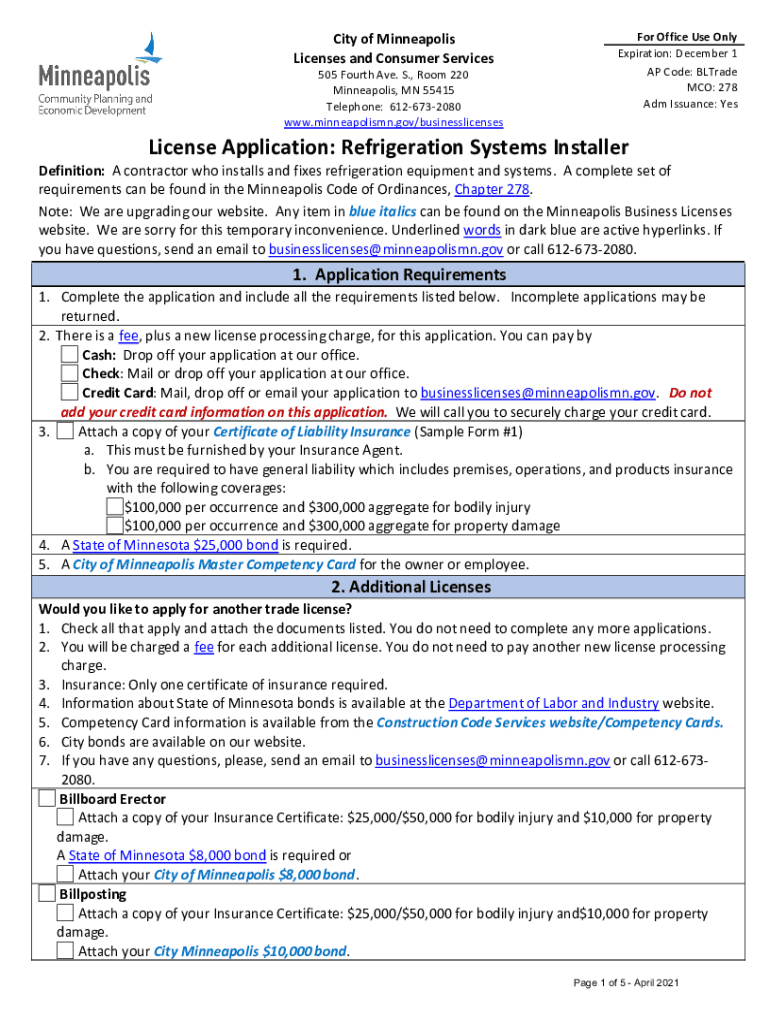 Minneapolis
Community Planning and Economic Development

City of Minneapolis
Licenses and Consumer Services
505 Fourth Ave. S., Room 220
Minneapolis, MN 55415
Telephone: 612-673-2080
www.minneapolismn.gov/businesslicenses

For Office Use Only
Expiration: December 1
AP Code: BLTrade
MCO: 278
Adm Issuance: Yes

License Application: Refrigeration Systems Installer

Definition: A contractor who installs and fixes refrigeration equipment and systems. A complete set of requirements can be found in the Minneapolis Code of Ordinances, Chapter 278.

Note: We are upgrading our website. Any item in blue italics can be found on the Minneapolis Business Licenses website. We are sorry for this temporary inconvenience. Underlined words in dark blue are active hyperlinks. If you have questions, send an email to businesslicenses@minneapolismn.gov or call 612-673-2080.

1. Application Requirements

1. Complete the application and include all the requirements listed below. Incomplete applications may be returned.
2. There is a fee, plus a new license processing charge, for this application. You can pay by
Cash: Drop off your application at our office.
Check: Mail or drop off your application at our office.
Credit Card: Mail, drop off or email your application to businesslicenses@minneapolismn.gov. Do not add your credit card information on this application. We will call you to securely charge your credit card.
3. Attach a copy of your Certificate of Liability Insurance (Sample Form #1)
a. This must be furnished by your Insurance Agent.
b. You are required to have general liability which includes premises, operations, and products insurance with the following coverages:
$100,000 per occurrence and $300,000 aggregate for bodily injury
$100,000 per occurrence and $300,000 aggregate for property damage
4. A State of Minnesota $25,000 bond is required.
5. A City of Minneapolis Master Competency Card for the owner or employee.

2. Additional Licenses

Would you like to apply for another trade license?
1. Check all that apply and attach the documents listed. You do not need to complete any more applications.
2. You will be charged a fee for each additional license. You do not need to pay another new license processing charge.
3. Insurance: Only one certificate of insurance required.
4. Information about State of Minnesota bonds is available at the Department of Labor and Industry website.
5. Competency Card information is available from the Construction Code Services website/Competency Cards.
6. City bonds are available on our website.
7. If you have any questions, please, send an email to businesslicenses@minneapolismn.gov or call 612-673-2080.

Billboard Erector
Attach a copy of your Insurance Certificate: $25,000/$50,000 for bodily injury and $10,000 for property damage.
A State of Minnesota $8,000 bond is required or
Attach your City of Minneapolis $8,000 bond.

Billposting
Attach a copy of your Insurance Certificate: $25,000/$50,000 for bodily injury and$10,000 for property damage.
Attach your City Minneapolis $10,000 bond.

Page 1 of 5 - April 2021